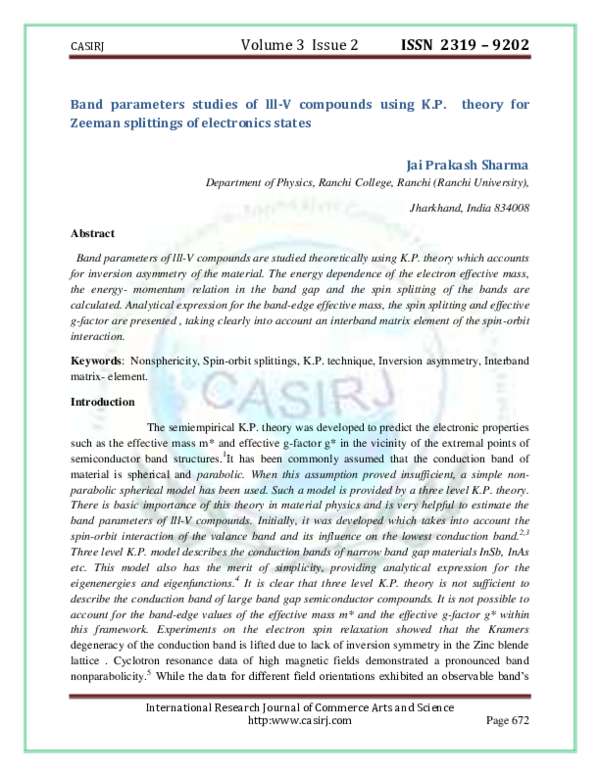 CASIRJ Volume 3 Issue 2 ISSN 2319 – 9202

Band parameters studies of lll-V compounds using K.P. theory for Zeeman splittings of electronics states

Jai Prakash Sharma
Department of Physics, Ranchi College, Ranchi (Ranchi University),

Jharkhand, India 834008

Abstract

Band parameters of lll-V compounds are studied theoretically using K.P. theory which accounts for inversion asymmetry of the material. The energy dependence of the electron effective mass, the energy- momentum relation in the band gap and the spin splitting of the bands are calculated. Analytical expression for the band-edge effective mass, the spin splitting and effective g-factor are presented , taking clearly into account an interband matrix element of the spin-orbit interaction.

Keywords: Nonsphericity, Spin-orbit splittings, K.P. technique, Inversion asymmetry, Interband matrix- element.

Introduction

The semiempirical K.P. theory was developed to predict the electronic properties such as the effective mass m* and effective g-factor g* in the vicinity of the extremal points of semiconductor band structures.$^{1}$It has been commonly assumed that the conduction band of material is spherical and parabolic. When this assumption proved insufficient, a simple non-parabolic spherical model has been used. Such a model is provided by a three level K.P. theory. There is basic importance of this theory in material physics and is very helpful to estimate the band parameters of lll-V compounds. Initially, it was developed which takes into account the spin-orbit interaction of the valance band and its influence on the lowest conduction band.$^{2,3}$ Three level K.P. model describes the conduction bands of narrow band gap materials InSb, InAs etc. This model also has the merit of simplicity, providing analytical expression for the eigenenergies and eigenfunctions.$^{4}$ It is clear that three level K.P. theory is not sufficient to describe the conduction band of large band gap semiconductor compounds. It is not possible to account for the band-edge values of the effective mass m* and the effective g-factor g* within this framework. Experiments on the electron spin relaxation showed that the Kramers degeneracy of the conduction band is lifted due to lack of inversion symmetry in the Zinc blende lattice . Cyclotron resonance data of high magnetic fields demonstrated a pronounced band nonparabolicity.$^{5}$ While the data for different field orientations exhibited an observable band's

International Research Journal of Commerce Arts and Science
http:www.casirj.com Page 672